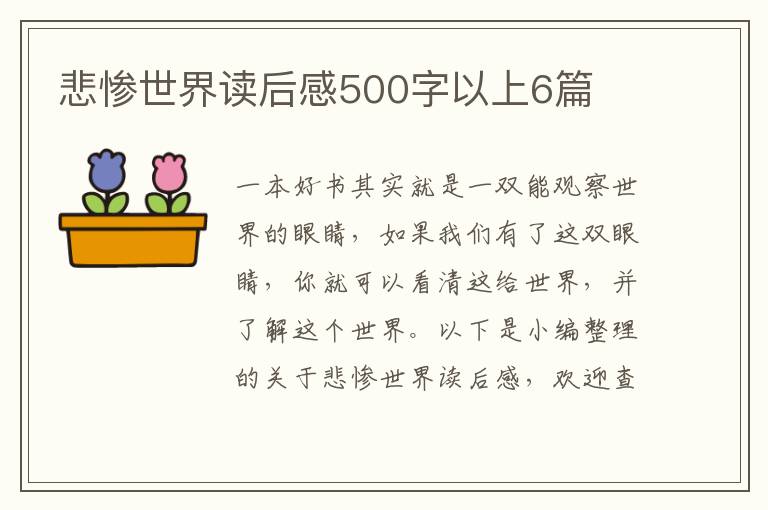 悲惨世界读后感500字以上6篇

一本好书其实就是一双能观察世界的眼睛，如果我们有了这双眼睛，你就可以看清这给世界，并了解这个世界。以下是小编整理的关于悲惨世界读后感，欢迎查